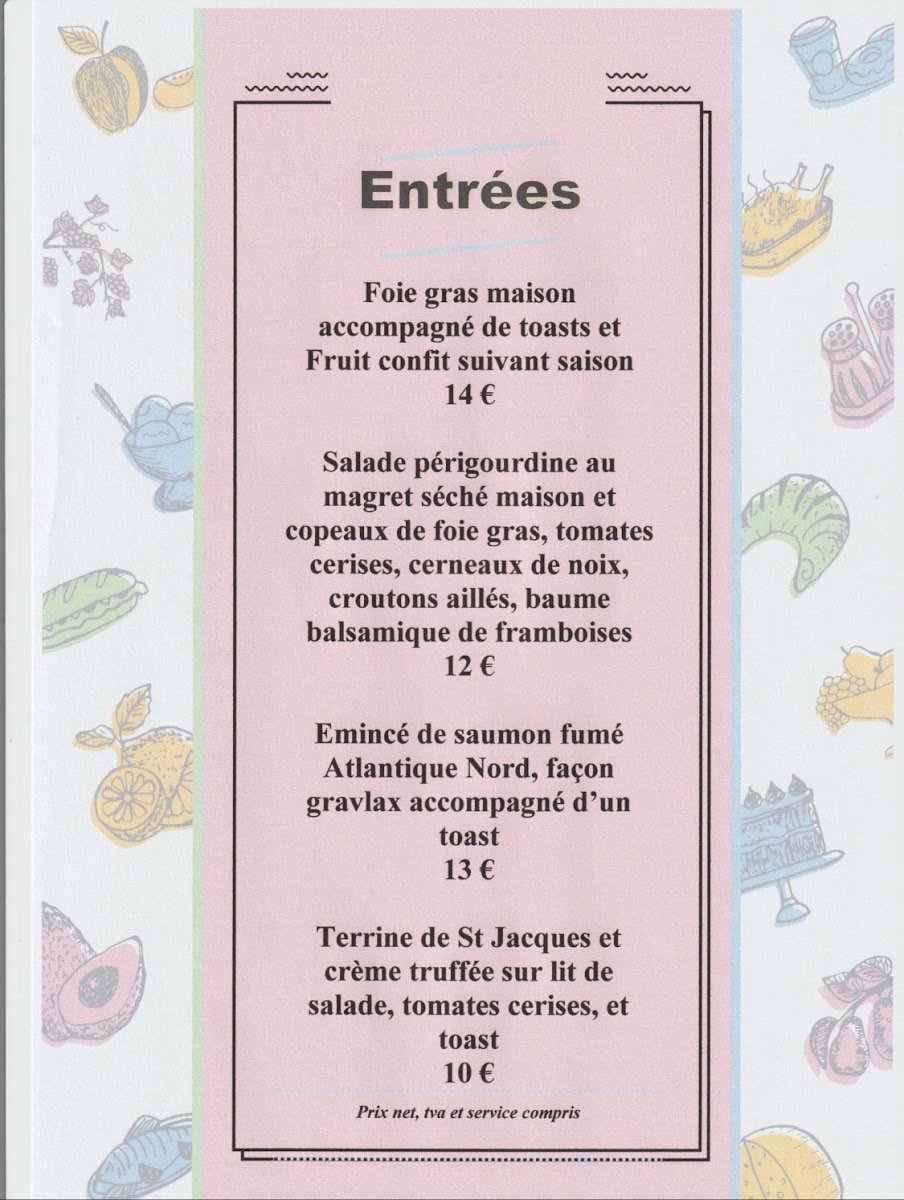 Entrées

Foie gras maison accompagné de toasts et Fruit confit suivant saison
14 €

Salade périgourdine au magret séché maison et copeaux de foie gras, tomates cerises, cerneaux de noix, croutons aillés, baume balsamique de framboises
12 €

Emincé de saumon fumé Atlantique Nord, façon gravlax accompagné d'un toast
13 €

Terrine de St Jacques et crème truffée sur lit de salade, tomates cerises, et toast
10 €

Prix net, tva et service compris